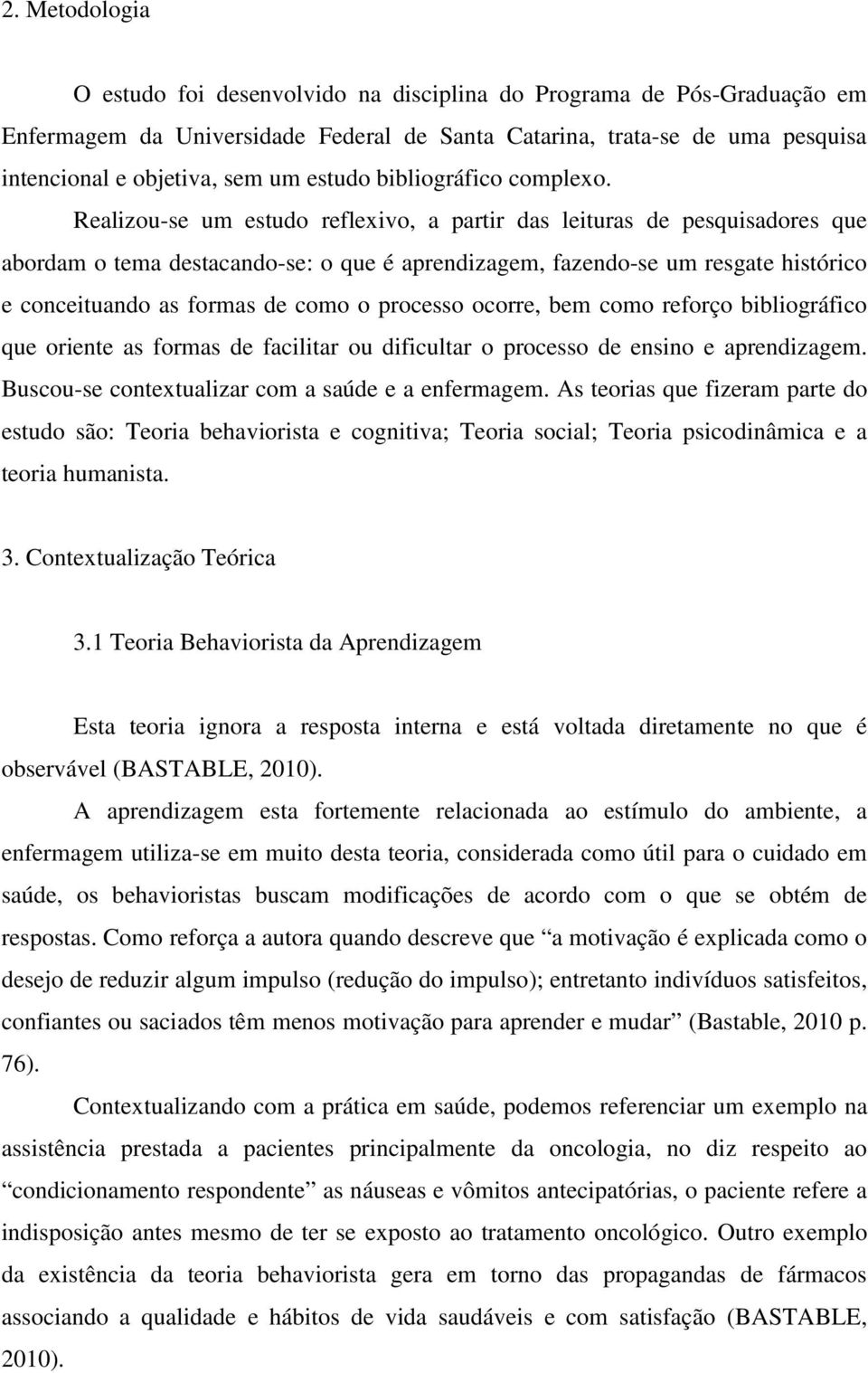 2. Metodologia

O estudo foi desenvolvido na disciplina do Programa de Pós-Graduação em Enfermagem da Universidade Federal de Santa Catarina, trata-se de uma pesquisa intencional e objetiva, sem um estudo bibliográfico complexo.

Realizou-se um estudo reflexivo, a partir das leituras de pesquisadores que abordam o tema destacando-se: o que é aprendizagem, fazendo-se um resgate histórico e conceituando as formas de como o processo ocorre, bem como reforço bibliográfico que oriente as formas de facilitar ou dificultar o processo de ensino e aprendizagem. Buscou-se contextualizar com a saúde e a enfermagem. As teorias que fizeram parte do estudo são: Teoria behaviorista e cognitiva; Teoria social; Teoria psicodinâmica e a teoria humanista.

3. Contextualização Teórica

3.1 Teoria Behaviorista da Aprendizagem

Esta teoria ignora a resposta interna e está voltada diretamente no que é observável (BASTABLE, 2010).

A aprendizagem esta fortemente relacionada ao estímulo do ambiente, a enfermagem utiliza-se em muito desta teoria, considerada como útil para o cuidado em saúde, os behavioristas buscam modificações de acordo com o que se obtém de respostas. Como reforça a autora quando descreve que “a motivação é explicada como o desejo de reduzir algum impulso (redução do impulso); entretanto indivíduos satisfeitos, confiantes ou saciados têm menos motivação para aprender e mudar” (Bastable, 2010 p. 76).

Contextualizando com a prática em saúde, podemos referenciar um exemplo na assistência prestada a pacientes principalmente da oncologia, no diz respeito ao “condicionamento respondente” as náuseas e vômitos antecipatórias, o paciente refere a indisposição antes mesmo de ter se exposto ao tratamento oncológico. Outro exemplo da existência da teoria behaviorista gera em torno das propagandas de fármacos associando a qualidade e hábitos de vida saudáveis e com satisfação (BASTABLE, 2010).